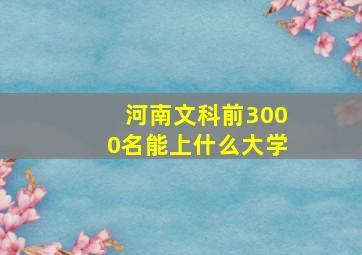 河南文科前3000名能上什么大学